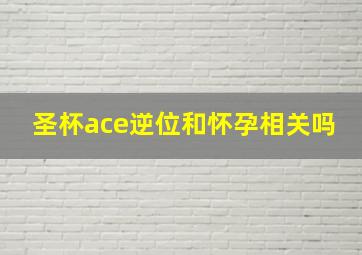 圣杯ace逆位和怀孕相关吗